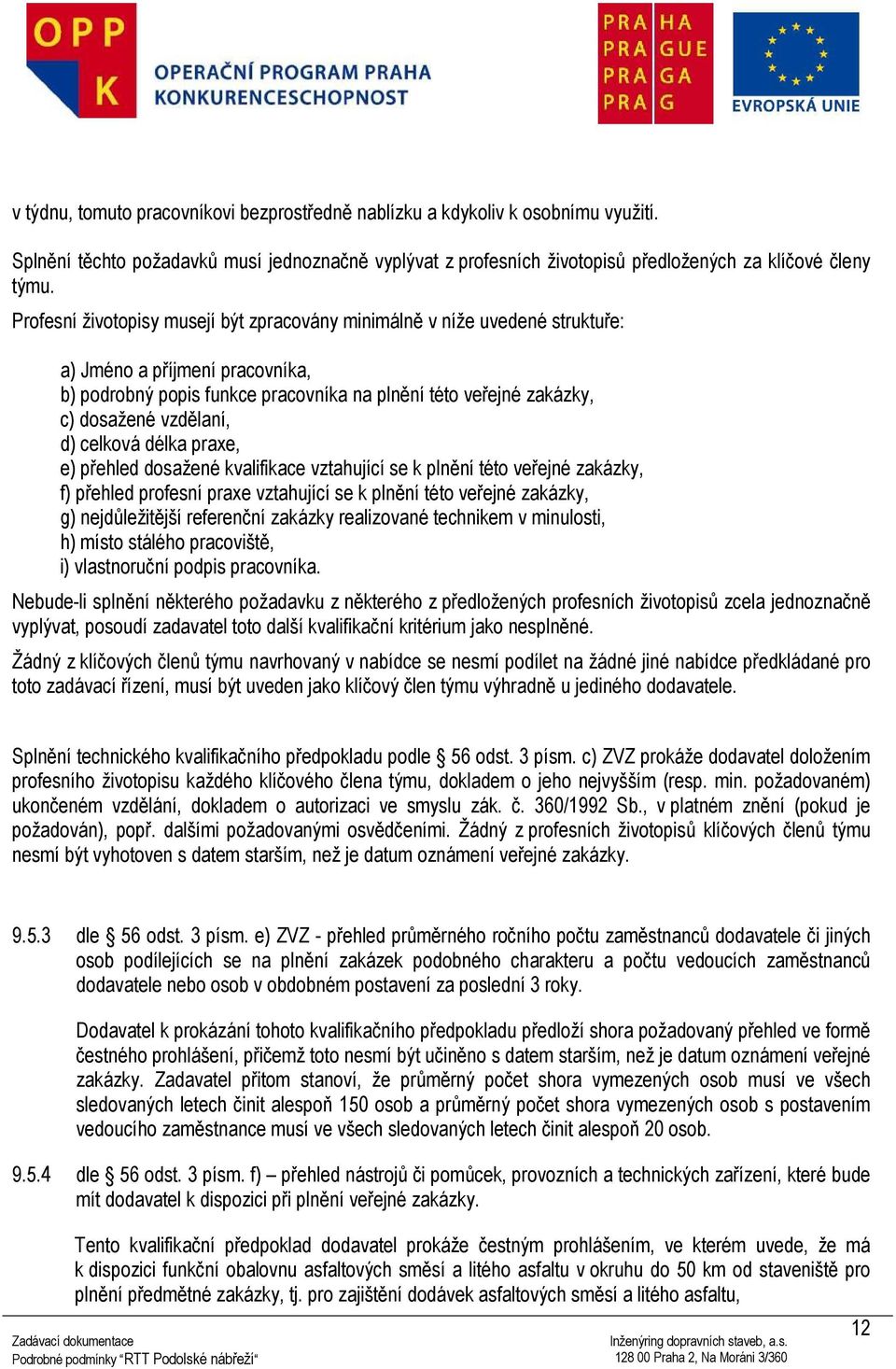 OPP K OPERAČNÍ PROGRAM PRAHA KONKURENCESCHOPNOST

PRA HA PRA GUE PRA GA PRA G

EVROPSKÁ UNIE

v týdnu, tomuto pracovníkovi bezprostředně nablízku a kdykoliv k osobnímu využití.

Splnění těchto požadavků musí jednoznačně vyplývat z profesních životopisů předložených za klíčové členy týmu.

Profesní životopisy musejí být zpracovány minimálně v níže uvedené struktuře:

a) Jméno a příjmení pracovníka,
b) podrobný popis funkce pracovníka na plnění této veřejné zakázky,
c) dosažené vzdělaní,
d) celková délka praxe,
e) přehled dosažené kvalifikace vztahující se k plnění této veřejné zakázky,
f) přehled profesní praxe vztahující se k plnění této veřejné zakázky,
g) nejdůležitější referenční zakázky realizované technikem v minulosti,
h) místo stálého pracoviště,
i) vlastnoruční podpis pracovníka.

Nebude-li splnění některého požadavku z některého z předložených profesních životopisů zcela jednoznačně vyplývat, posoudí zadavatel toto další kvalifikační kritérium jako nesplněné.

Žádný z klíčových členů týmu navrhovaný v nabídce se nesmí podílet na žádné jiné nabídce předkládané pro toto zadávací řízení, musí být uveden jako klíčový člen týmu výhradně u jediného dodavatele.

Splnění technického kvalifikačního předpokladu podle § 56 odst. 3 písm. c) ZVZ prokáže dodavatel doložením profesního životopisu každého klíčového člena týmu, dokladem o jeho nejvyšším (resp. min. požadovaném) ukončeném vzdělání, dokladem o autorizaci ve smyslu zák. č. 360/1992 Sb., v platném znění (pokud je požadován), popř. dalšími požadovanými osvědčeními. Žádný z profesních životopisů klíčových členů týmu nesmí být vyhotoven s datem starším, než je datum oznámení veřejné zakázky.

9.5.3 dle § 56 odst. 3 písm. e) ZVZ - přehled průměrného ročního počtu zaměstnanců dodavatele či jiných osob podílejících se na plnění zakázek podobného charakteru a počtu vedoucích zaměstnanců dodavatele nebo osob v obdobném postavení za poslední 3 roky.

Dodavatel k prokázání tohoto kvalifikačního předpokladu předloží shora požadovaný přehled ve formě čestného prohlášení, přičemž toto nesmí být učiněno s datem starším, než je datum oznámení veřejné zakázky. Zadavatel přitom stanoví, že průměrný počet shora vymezených osob musí ve všech sledovaných letech činit alespoň 150 osob a průměrný počet shora vymezených osob s postavením vedoucího zaměstnance musí ve všech sledovaných letech činit alespoň 20 osob.

9.5.4 dle § 56 odst. 3 písm. f) – přehled nástrojů či pomůcek, provozních a technických zařízení, které bude mít dodavatel k dispozici při plnění veřejné zakázky.

Tento kvalifikační předpoklad dodavatel prokáže čestným prohlášením, ve kterém uvede, že má k dispozici funkční obalovnu asfaltových směsí a litého asfaltu v okruhu do 50 km od staveniště pro plnění předmětné zakázky, tj. pro zajištění dodávek asfaltových směsí a litého asfaltu,

Zadávací dokumentace
Podrobné podmínky "RTT Podolské nábřeží"

Inženýring dopravních staveb, a.s.
128 00 Praha 2, Na Moráni 3/360

12